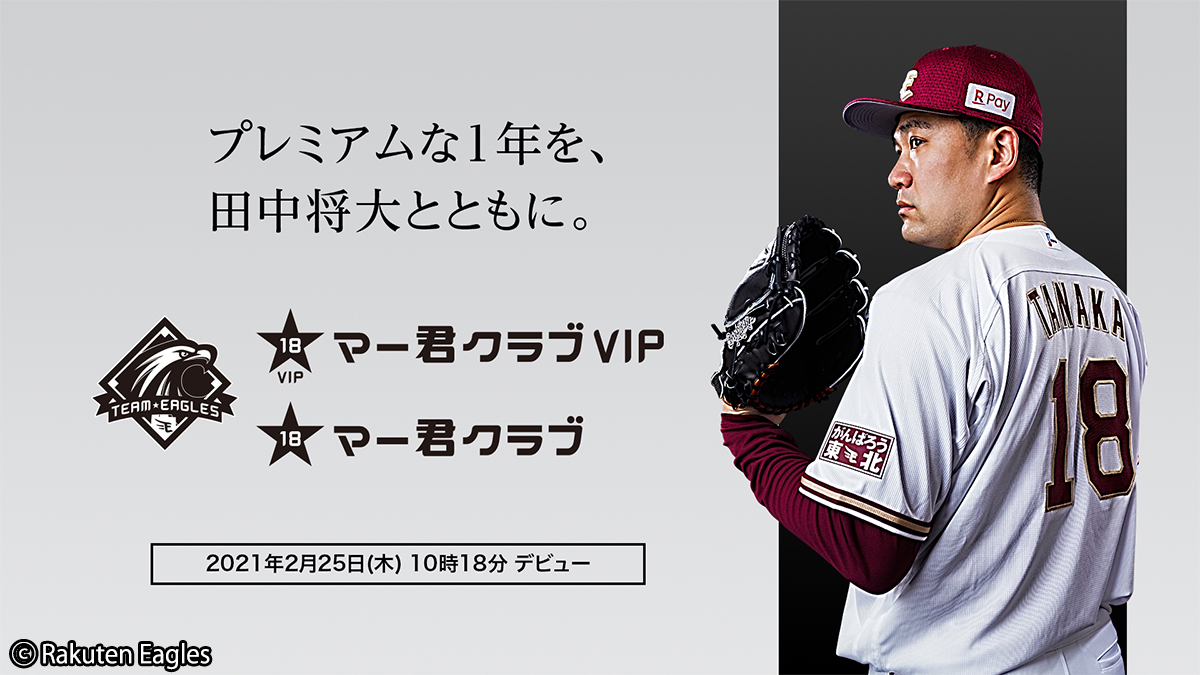 プレミアムな1年を、
田中将大とともに。

TEAM EAGLES

18 VIP マー君クラブVIP

18 マー君クラブ

2021年2月25日(木) 10時18分 デビュー

R Pay

TANAKA 18

がんばろう 東北

© Rakuten Eagles